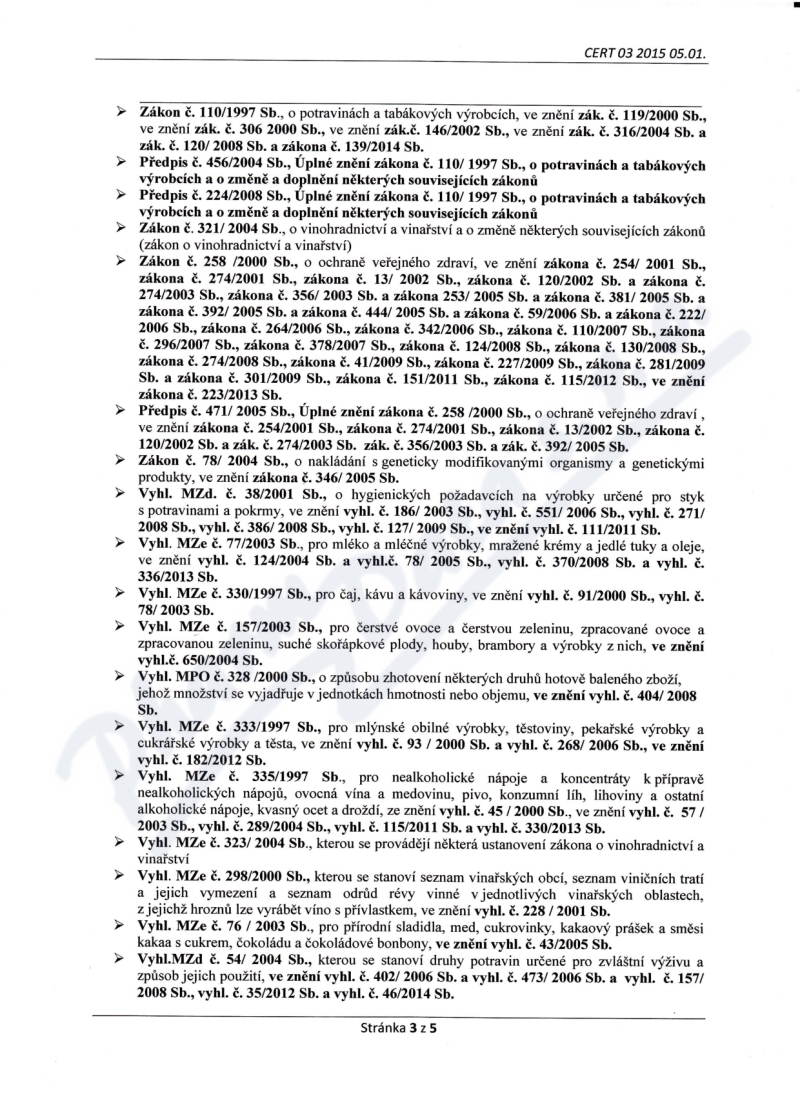 CERT 03 2015 05.01.

➢ Zákon č. 110/1997 Sb., o potravinách a tabákových výrobcích, ve znění zák. č. 119/2000 Sb., ve znění zák. č. 306 2000 Sb., ve znění zák.č. 146/2002 Sb., ve znění zák. č. 316/2004 Sb. a zák. č. 120/ 2008 Sb. a zákona č. 139/2014 Sb.

➢ Předpis č. 456/2004 Sb., Úplné znění zákona č. 110/ 1997 Sb., o potravinách a tabákových výrobcích a o změně a doplnění některých souvisejících zákonů

➢ Předpis č. 224/2008 Sb., Úplné znění zákona č. 110/ 1997 Sb., o potravinách a tabákových výrobcích a o změně a doplnění některých souvisejících zákonů

➢ Zákon č. 321/ 2004 Sb., o vinohradnictví a vinařství a o změně některých souvisejících zákonů (zákon o vinohradnictví a vinařství)

➢ Zákon č. 258 /2000 Sb., o ochraně veřejného zdraví, ve znění zákona č. 254/ 2001 Sb., zákona č. 274/2001 Sb., zákona č. 13/ 2002 Sb., zákona č. 120/2002 Sb. a zákona č. 274/2003 Sb., zákona č. 356/ 2003 Sb. a zákona 253/ 2005 Sb. a zákona č. 381/ 2005 Sb. a zákona č. 392/ 2005 Sb. a zákona č. 444/ 2005 Sb. a zákona č. 59/2006 Sb. a zákona č. 222/ 2006 Sb., zákona č. 264/2006 Sb., zákona č. 342/2006 Sb., zákona č. 110/2007 Sb., zákona č. 296/2007 Sb., zákona č. 378/2007 Sb., zákona č. 124/2008 Sb., zákona č. 130/2008 Sb., zákona č. 274/2008 Sb., zákona č. 41/2009 Sb., zákona č. 227/2009 Sb., zákona č. 281/2009 Sb. a zákona č. 301/2009 Sb., zákona č. 151/2011 Sb., zákona č. 115/2012 Sb., ve znění zákona č. 223/2013 Sb.

➢ Předpis č. 471/ 2005 Sb., Úplné znění zákona č. 258 /2000 Sb., o ochraně veřejného zdraví , ve znění zákona č. 254/2001 Sb., zákona č. 274/2001 Sb., zákona č. 13/2002 Sb., zákona č. 120/2002 Sb. a zák. č. 274/2003 Sb. zák. č. 356/2003 Sb. a zák. č. 392/ 2005 Sb.

➢ Zákon č. 78/ 2004 Sb., o nakládání s geneticky modifikovanými organismy a genetickými produkty, ve znění zákona č. 346/ 2005 Sb.

➢ Vyhl. MZd. č. 38/2001 Sb., o hygienických požadavcích na výrobky určené pro styk s potravinami a pokrmy, ve znění vyhl. č. 186/ 2003 Sb., vyhl. č. 551/ 2006 Sb., vyhl. č. 271/ 2008 Sb., vyhl. č. 386/ 2008 Sb., vyhl. č. 127/ 2009 Sb., ve znění vyhl. č. 111/2011 Sb.

➢ Vyhl. MZe č. 77/2003 Sb., pro mléko a mléčné výrobky, mražené krémy a jedlé tuky a oleje, ve znění vyhl. č. 124/2004 Sb. a vyhl.č. 78/ 2005 Sb., vyhl. č. 370/2008 Sb. a vyhl. č. 336/2013 Sb.

➢ Vyhl. MZe č. 330/1997 Sb., pro čaj, kávu a kávoviny, ve znění vyhl. č. 91/2000 Sb., vyhl. č. 78/ 2003 Sb.

➢ Vyhl. MZe č. 157/2003 Sb., pro čerstvé ovoce a čerstvou zeleninu, zpracované ovoce a zpracovanou zeleninu, suché skořápkové plody, houby, brambory a výrobky z nich, ve znění vyhl.č. 650/2004 Sb.

➢ Vyhl. MPO č. 328 /2000 Sb., o způsobu zhotovení některých druhů hotově baleného zboží, jehož množství se vyjadřuje v jednotkách hmotnosti nebo objemu, ve znění vyhl. č. 404/ 2008 Sb.

➢ Vyhl. MZe č. 333/1997 Sb., pro mlýnské obilné výrobky, těstoviny, pekařské výrobky a cukrářské výrobky a těsta, ve znění vyhl. č. 93 / 2000 Sb. a vyhl. č. 268/ 2006 Sb., ve znění vyhl. č. 182/2012 Sb.

➢ Vyhl. MZe č. 335/1997 Sb., pro nealkoholické nápoje a koncentráty k přípravě nealkoholických nápojů, ovocná vína a medovinu, pivo, konzumní líh, lihoviny a ostatní alkoholické nápoje, kvasný ocet a droždí, ze znění vyhl. č. 45 / 2000 Sb., ve znění vyhl. č. 57 / 2003 Sb., vyhl. č. 289/2004 Sb., vyhl. č. 115/2011 Sb. a vyhl. č. 330/2013 Sb.

➢ Vyhl. MZe č. 323/ 2004 Sb., kterou se provádějí některá ustanovení zákona o vinohradnictví a vinařství

➢ Vyhl. MZe č. 298/2000 Sb., kterou se stanoví seznam vinařských obcí, seznam viničních tratí a jejich vymezení a seznam odrůd révy vinné v jednotlivých vinařských oblastech, z jejichž hroznů lze vyrábět víno s přívlastkem, ve znění vyhl. č. 228 / 2001 Sb.

➢ Vyhl. MZe č. 76 / 2003 Sb., pro přírodní sladidla, med, cukrovinky, kakaový prášek a směsi kakaa s cukrem, čokoládu a čokoládové bonbony, ve znění vyhl. č. 43/2005 Sb.

➢ Vyhl.MZd č. 54/ 2004 Sb., kterou se stanoví druhy potravin určené pro zvláštní výživu a způsob jejich použití, ve znění vyhl. č. 402/ 2006 Sb. a vyhl. č. 473/ 2006 Sb. a vyhl. č. 157/ 2008 Sb., vyhl. č. 35/2012 Sb. a vyhl. č. 46/2014 Sb.

Stránka 3 z 5